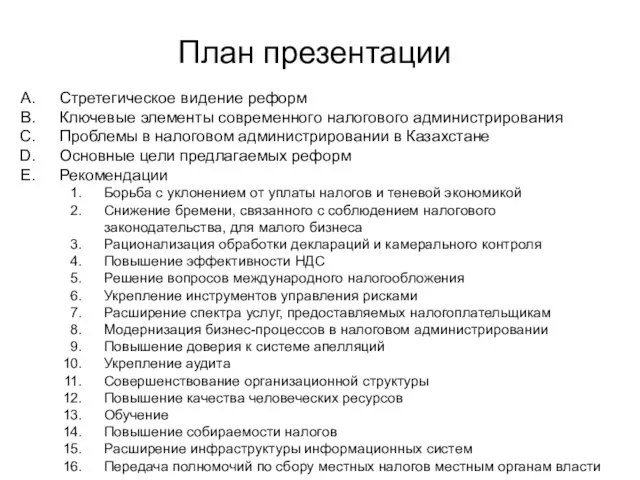 План презентации

A. Стретегическое видение реформ
B. Ключевые элементы современного налогового администрирования
C. Проблемы в налоговом администрировании в Казахстане
D. Основные цели предлагаемых реформ
E. Рекомендации
1. Борьба с уклонением от уплаты налогов и теневой экономикой
2. Снижение бремени, связанного с соблюдением налогового законодательства, для малого бизнеса
3. Рационализация обработки деклараций и камерального контроля
4. Повышение эффективности НДС
5. Решение вопросов международного налогообложения
6. Укрепление инструментов управления рисками
7. Расширение спектра услуг, предоставляемых налогоплательщикам
8. Модернизация бизнес-процессов в налоговом администрировании
9. Повышение доверия к системе апелляций
10. Укрепление аудита
11. Совершенствование организационной структуры
12. Повышение качества человеческих ресурсов
13. Обучение
14. Повышение собираемости налогов
15. Расширение инфраструктуры информационных систем
16. Передача полномочий по сбору местных налогов местным органам власти